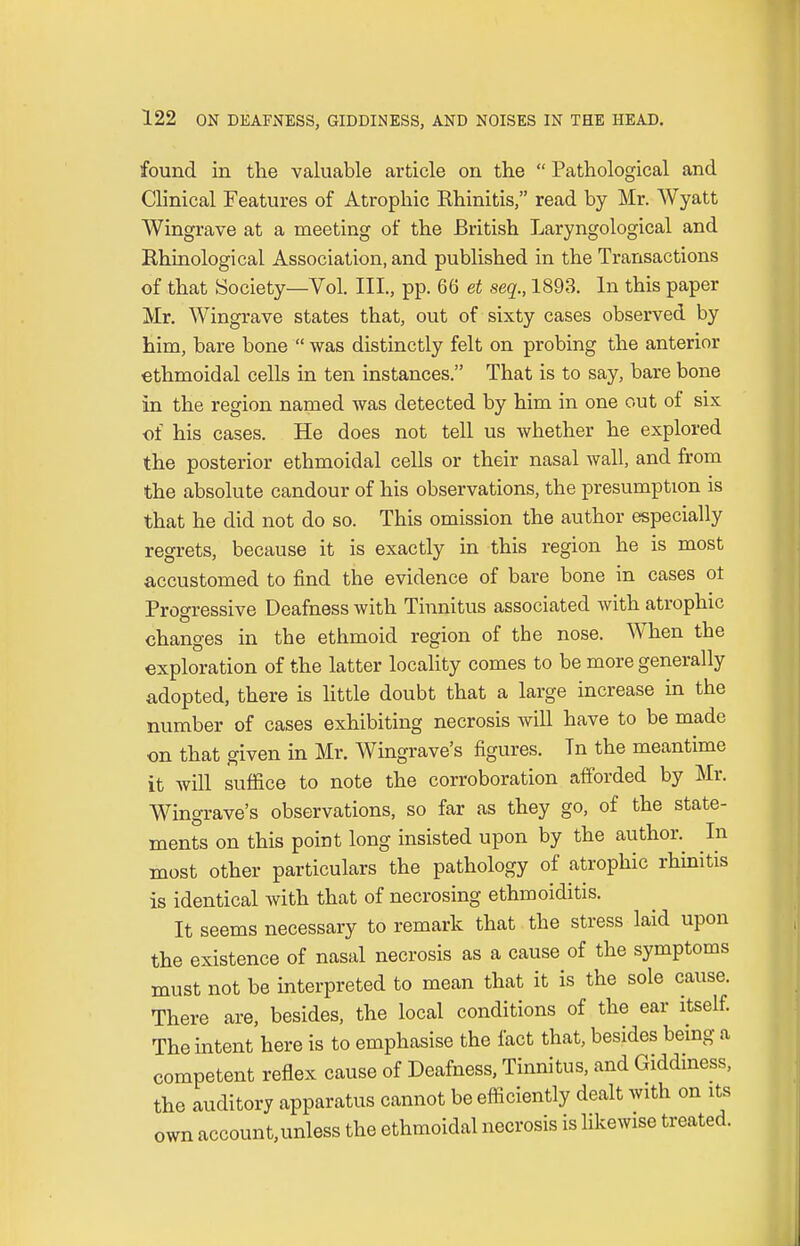 122 ON DEAFNESS, GIDDINESS, AND NOISES IN THE HEAD.

found in the valuable article on the "Pathological and Clinical Features of Atrophic Rhinitis," read by Mr. Wyatt Wingrave at a meeting of the British Laryngological and Rhinological Association, and published in the Transactions of that Society—Vol. III., pp. 66 et seq., 1893. In this paper Mr. Wingrave states that, out of sixty cases observed by him, bare bone "was distinctly felt on probing the anterior ethmoidal cells in ten instances." That is to say, bare bone in the region named was detected by him in one out of six of his cases. He does not tell us whether he explored the posterior ethmoidal cells or their nasal wall, and from the absolute candour of his observations, the presumption is that he did not do so. This omission the author especially regrets, because it is exactly in this region he is most accustomed to find the evidence of bare bone in cases ot Progressive Deafness with Tinnitus associated with atrophic changes in the ethmoid region of the nose. When the exploration of the latter locality comes to be more generally adopted, there is little doubt that a large increase in the number of cases exhibiting necrosis will have to be made on that given in Mr. Wingrave's figures. In the meantime it will suffice to note the corroboration afforded by Mr. Wingrave's observations, so far as they go, of the statements on this point long insisted upon by the author. In most other particulars the pathology of atrophic rhinitis is identical with that of necrosing ethmoiditis.

It seems necessary to remark that the stress laid upon the existence of nasal necrosis as a cause of the symptoms must not be interpreted to mean that it is the sole cause. There are, besides, the local conditions of the ear itself. The intent here is to emphasise the fact that, besides being a competent reflex cause of Deafness, Tinnitus, and Giddiness, the auditory apparatus cannot be efficiently dealt with on its own account, unless the ethmoidal necrosis is likewise treated.